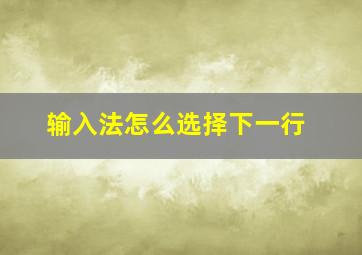 输入法怎么选择下一行